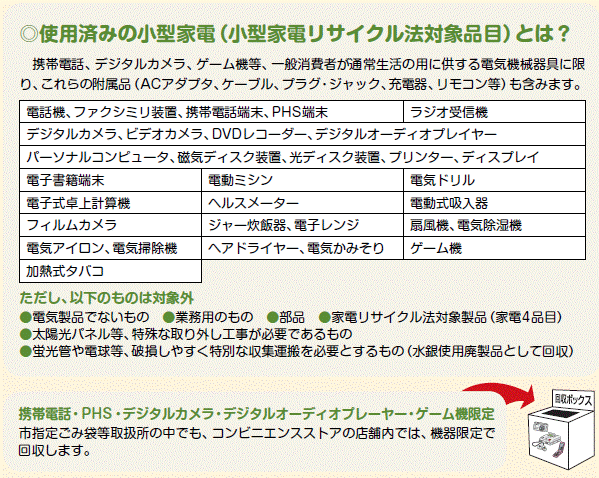 ◎使用済みの小型家電（小型家電リサイクル法対象品目）とは？

携帯電話、デジタルカメラ、ゲーム機等、一般消費者が通常生活の用に供する電気機械器具に限り、これらの附属品（ACアダプタ、ケーブル、プラグ・ジャック、充電器、リモコン等）も含みます。

| 電話機、ファクシミリ装置、携帯電話端末、PHS端末 | | ラジオ受信機 |
|---|---|---|
| デジタルカメラ、ビデオカメラ、DVDレコーダー、デジタルオーディオプレイヤー | | |
| パーソナルコンピュータ、磁気ディスク装置、光ディスク装置、プリンター、ディスプレイ | | |
| 電子書籍端末 | 電動ミシン | 電気ドリル |
| 電子式卓上計算機 | ヘルスメーター | 電動式吸入器 |
| フィルムカメラ | ジャー炊飯器、電子レンジ | 扇風機、電気除湿機 |
| 電気アイロン、電気掃除機 | ヘアドライヤー、電気かみそり | ゲーム機 |
| 加熱式タバコ | | |

ただし、以下のものは対象外
●電気製品でないもの ●業務用のもの ●部品 ●家電リサイクル法対象製品（家電4品目）
●太陽光パネル等、特殊な取り外し工事が必要であるもの
●蛍光管や電球等、破損しやすく特別な収集運搬を必要とするもの（水銀使用廃製品として回収）

携帯電話・PHS・デジタルカメラ・デジタルオーディオプレーヤー・ゲーム機限定
市指定ごみ袋等取扱所の中でも、コンビニエンスストアの店舗内では、機器限定で回収します。

回収ボックス